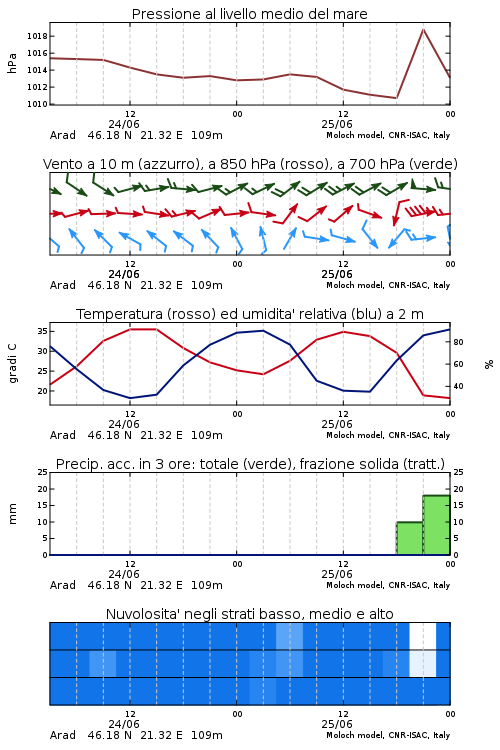 Pressione al livello medio del mare

hPa

1018
1016
1014
1012
1010

12
24/06
00
12
25/06
00

Arad 46.18 N 21.32 E 109m
Moloch model, CNR-ISAC, Italy

Vento a 10 m (azzurro), a 850 hPa (rosso), a 700 hPa (verde)

12
24/06
00
12
25/06
00

Arad 46.18 N 21.32 E 109m
Moloch model, CNR-ISAC, Italy

Temperatura (rosso) ed umidita' relativa (blu) a 2 m

gradi C

35
30
25
20

%

80
60
40

12
24/06
00
12
25/06
00

Arad 46.18 N 21.32 E 109m
Moloch model, CNR-ISAC, Italy

Precip. acc. in 3 ore: totale (verde), frazione solida (tratt.)

mm

25
20
15
10
5
0

25
20
15
10
5
0

12
24/06
00
12
25/06
00

Arad 46.18 N 21.32 E 109m
Moloch model, CNR-ISAC, Italy

Nuvolosita' negli strati basso, medio e alto

12
24/06
00
12
25/06
00

Arad 46.18 N 21.32 E 109m
Moloch model, CNR-ISAC, Italy